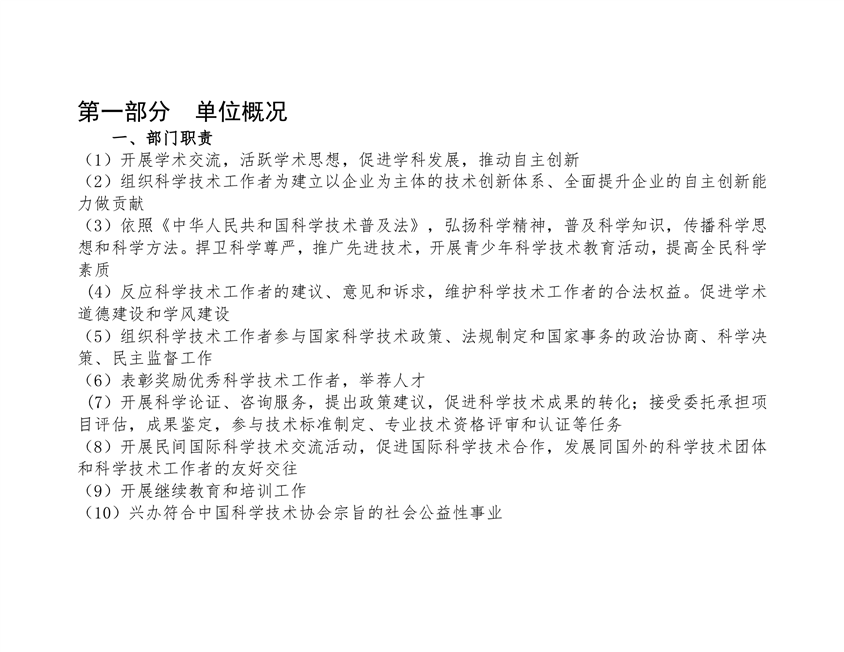 第一部分　单位概况

一、部门职责

（1）开展学术交流，活跃学术思想，促进学科发展，推动自主创新

（2）组织科学技术工作者为建立以企业为主体的技术创新体系、全面提升企业的自主创新能力做贡献

（3）依照《中华人民共和国科学技术普及法》，弘扬科学精神，普及科学知识，传播科学思想和科学方法。捍卫科学尊严，推广先进技术，开展青少年科学技术教育活动，提高全民科学素质

（4）反应科学技术工作者的建议、意见和诉求，维护科学技术工作者的合法权益。促进学术道德建设和学风建设

（5）组织科学技术工作者参与国家科学技术政策、法规制定和国家事务的政治协商、科学决策、民主监督工作

（6）表彰奖励优秀科学技术工作者，举荐人才

（7）开展科学论证、咨询服务，提出政策建议，促进科学技术成果的转化；接受委托承担项目评估，成果鉴定，参与技术标准制定、专业技术资格评审和认证等任务

（8）开展民间国际科学技术交流活动，促进国际科学技术合作，发展同国外的科学技术团体和科学技术工作者的友好交往

（9）开展继续教育和培训工作

（10）兴办符合中国科学技术协会宗旨的社会公益性事业